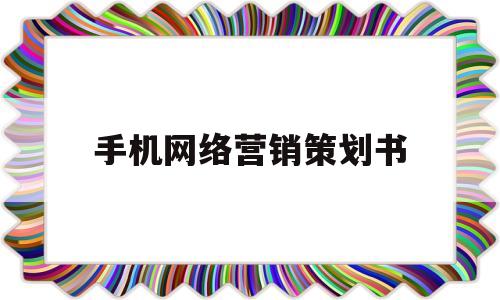 手机网络营销策划书